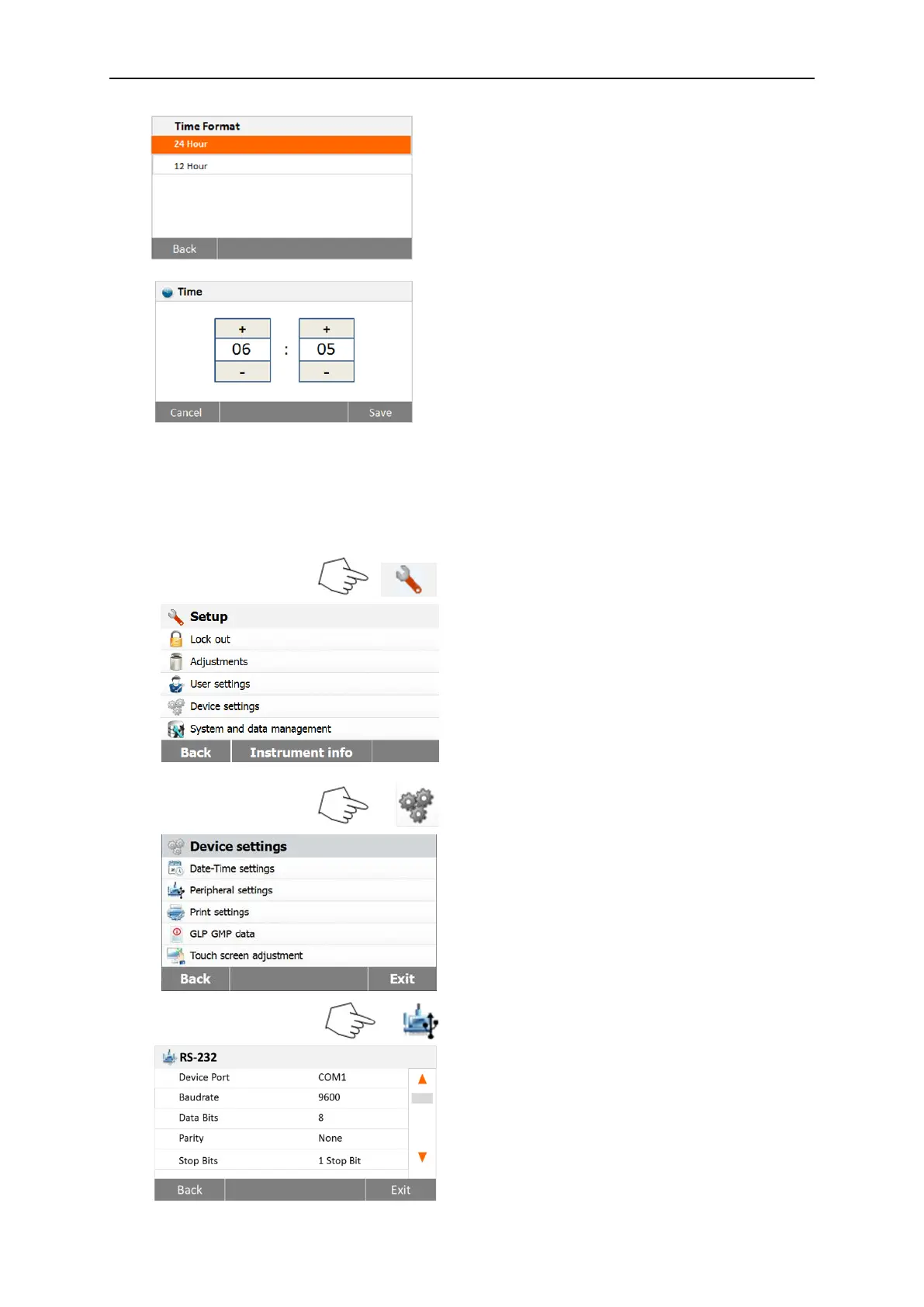 Time Format
24 Hour
12 Hour
Back

Time
+
06
-
:
+
05
-
Cancel
Save

Setup
Lock out
Adjustments
User settings
Device settings
System and data management
Back
Instrument info

Device settings
Date-Time settings
Peripheral settings
Print settings
GLP GMP data
Touch screen adjustment
Back
Exit

RS-232
Device Port COM1
Baudrate 9600
Data Bits 8
Parity None
Stop Bits 1 Stop Bit
Back
Exit